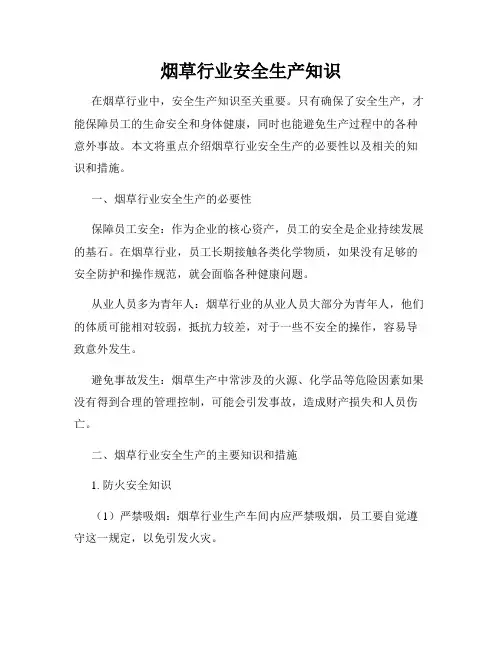 烟草行业安全生产知识

在烟草行业中，安全生产知识至关重要。只有确保了安全生产，才能保障员工的生命安全和身体健康，同时也能避免生产过程中的各种意外事故。本文将重点介绍烟草行业安全生产的必要性以及相关的知识和措施。

一、烟草行业安全生产的必要性

保障员工安全：作为企业的核心资产，员工的安全是企业持续发展的基石。在烟草行业，员工长期接触各类化学物质，如果没有足够的安全防护和操作规范，就会面临各种健康问题。

从业人员多为青年人：烟草行业的从业人员大部分为青年人，他们的体质可能相对较弱，抵抗力较差，对于一些不安全的操作，容易导致意外发生。

避免事故发生：烟草生产中常涉及的火源、化学品等危险因素如果没有得到合理的管理控制，可能会引发事故，造成财产损失和人员伤亡。

二、烟草行业安全生产的主要知识和措施

1. 防火安全知识

（1）严禁吸烟：烟草行业生产车间内应严禁吸烟，员工要自觉遵守这一规定，以免引发火灾。